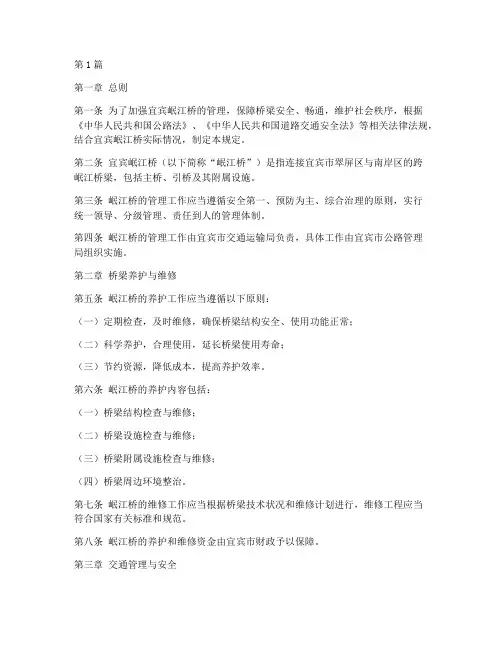 第1篇

第一章 总则

第一条 为了加强宜宾岷江桥的管理，保障桥梁安全、畅通，维护社会秩序，根据《中华人民共和国公路法》、《中华人民共和国道路交通安全法》等相关法律法规，结合宜宾岷江桥实际情况，制定本规定。

第二条 宜宾岷江桥（以下简称“岷江桥”）是指连接宜宾市翠屏区与南岸区的跨岷江桥梁，包括主桥、引桥及其附属设施。

第三条 岷江桥的管理工作应当遵循安全第一、预防为主、综合治理的原则，实行统一领导、分级管理、责任到人的管理体制。

第四条 岷江桥的管理工作由宜宾市交通运输局负责，具体工作由宜宾市公路管理局组织实施。

第二章 桥梁养护与维修

第五条 岷江桥的养护工作应当遵循以下原则：

（一）定期检查，及时维修，确保桥梁结构安全、使用功能正常；

（二）科学养护，合理使用，延长桥梁使用寿命；

（三）节约资源，降低成本，提高养护效率。

第六条 岷江桥的养护内容包括：

（一）桥梁结构检查与维修；

（二）桥梁设施检查与维修；

（三）桥梁附属设施检查与维修；

（四）桥梁周边环境整治。

第七条 岷江桥的维修工作应当根据桥梁技术状况和维修计划进行，维修工程应当符合国家有关标准和规范。

第八条 岷江桥的养护和维修资金由宜宾市财政予以保障。

第三章 交通管理与安全